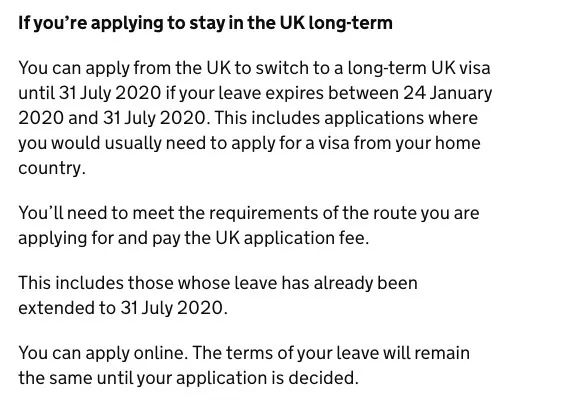 If you're applying to stay in the UK long-term

You can apply from the UK to switch to a long-term UK visa until 31 July 2020 if your leave expires between 24 January 2020 and 31 July 2020. This includes applications where you would usually need to apply for a visa from your home country.

You'll need to meet the requirements of the route you are applying for and pay the UK application fee.

This includes those whose leave has already been extended to 31 July 2020.

You can apply online. The terms of your leave will remain the same until your application is decided.